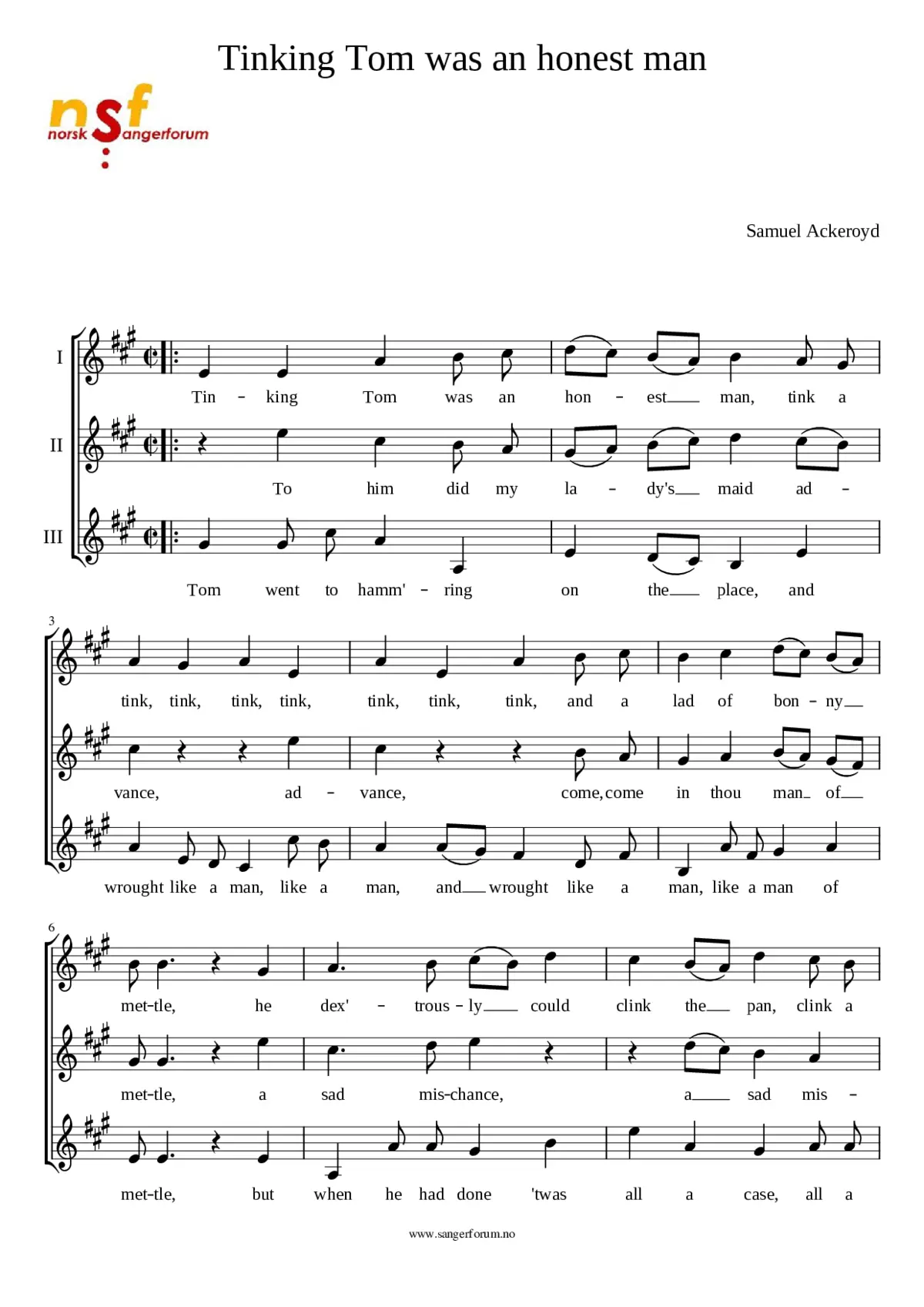 Tinking Tom was an honest man

nsf
norsk sangerforum

Samuel Ackeroyd

I
Tin - king Tom was an hon - est man, tink a

II
To him did my la - dy's maid ad -

III
Tom went to hamm' - ring on the place, and

3
tink, tink, tink, tink, tink, tink, tink, and a lad of bon - ny

vance, ad - vance, come, come in thou man of

wrought like a man, like a man, and wrought like a man, like a man of

6
met-tle, he dex' - trous - ly could clink the pan, clink a

met-tle, a sad mis-chance, a sad mis -

met-tle, but when he had done 'twas all a case, all a

www.sangerforum.no